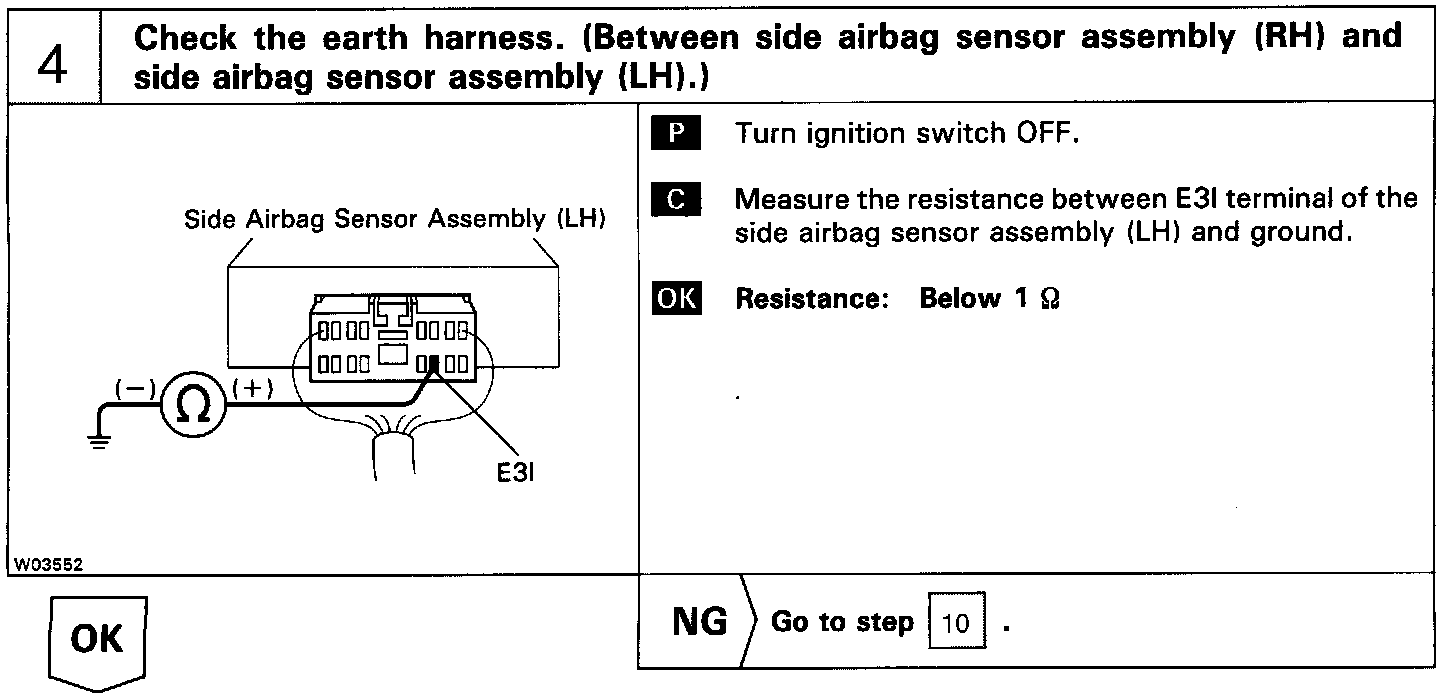 4

Check the earth harness. (Between side airbag sensor assembly (RH) and side airbag sensor assembly (LH).)

Side Airbag Sensor Assembly (LH)

(−) Ω (+)

E3I

W03552

P Turn ignition switch OFF.

C Measure the resistance between E3I terminal of the side airbag sensor assembly (LH) and ground.

OK Resistance: Below 1 Ω

OK

NG Go to step 10 .